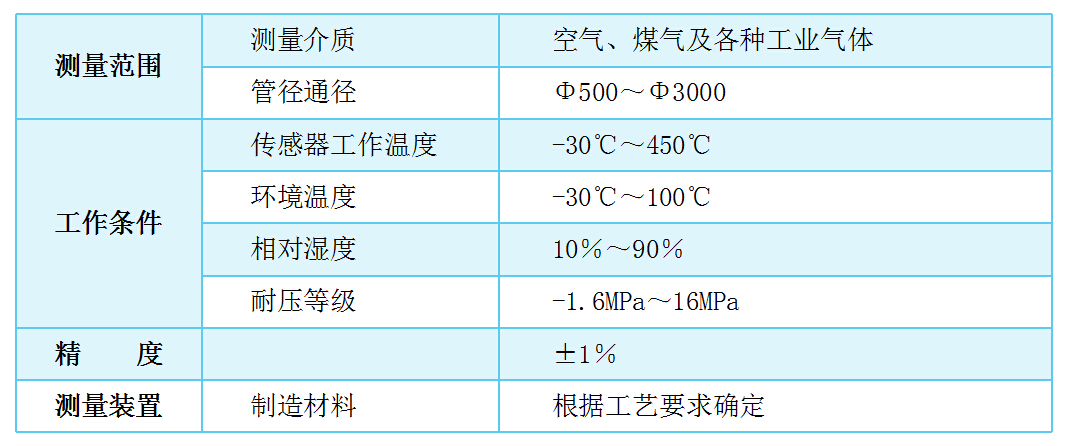 | 测量范围 | 测量介质 | 空气、煤气及各种工业气体 |
|---|---|---|
| | 管径通径 | Φ500～Φ3000 |
| 工作条件 | 传感器工作温度 | -30℃～450℃ |
| | 环境温度 | -30℃～100℃ |
| | 相对湿度 | 10%～90% |
| | 耐压等级 | -1.6MPa～16MPa |
| 精　　度 | | ±1% |
| 测量装置 | 制造材料 | 根据工艺要求确定 |